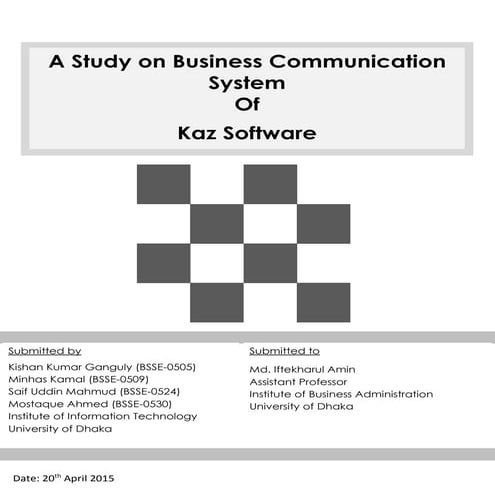 A Study on Business Communication System Of

Kaz Software

Submitted by
Kishan Kumar Ganguly (BSSE-0505)
Minhas Kamal (BSSE-0509)
Saif Uddin Mahmud (BSSE-0524)
Mostaque Ahmed (BSSE-0530)
Institute of Information Technology
University of Dhaka

Submitted to
Md. Iftekharul Amin
Assistant Professor
Institute of Business Administration
University of Dhaka

Date: 20$^{th}$ April 2015